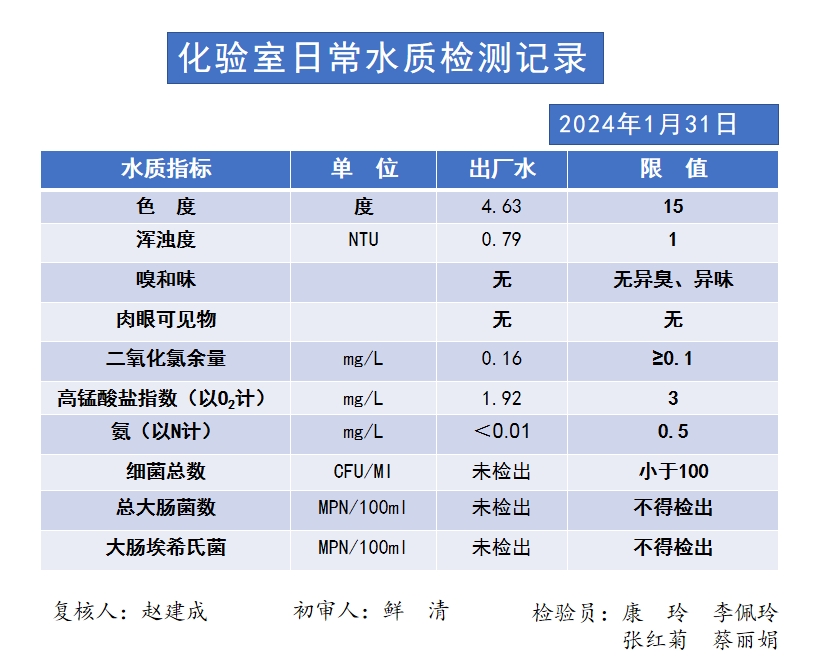 化验室日常水质检测记录

2024年1月31日

| 水质指标 | 单 位 | 出厂水 | 限 值 |
|---|---|---|---|
| 色 度 | 度 | 4.63 | 15 |
| 浑浊度 | NTU | 0.79 | 1 |
| 嗅和味 |  | 无 | 无异臭、异味 |
| 肉眼可见物 |  | 无 | 无 |
| 二氧化氯余量 | mg/L | 0.16 | ≥0.1 |
| 高锰酸盐指数（以$O_2$计） | mg/L | 1.92 | 3 |
| 氨（以N计） | mg/L | ＜0.01 | 0.5 |
| 细菌总数 | CFU/Ml | 未检出 | 小于100 |
| 总大肠菌数 | MPN/100ml | 未检出 | 不得检出 |
| 大肠埃希氏菌 | MPN/100ml | 未检出 | 不得检出 |

复核人：赵建成　　初审人：鲜 清　　检验员：康 玲 李佩玲 张红菊 蔡丽娟